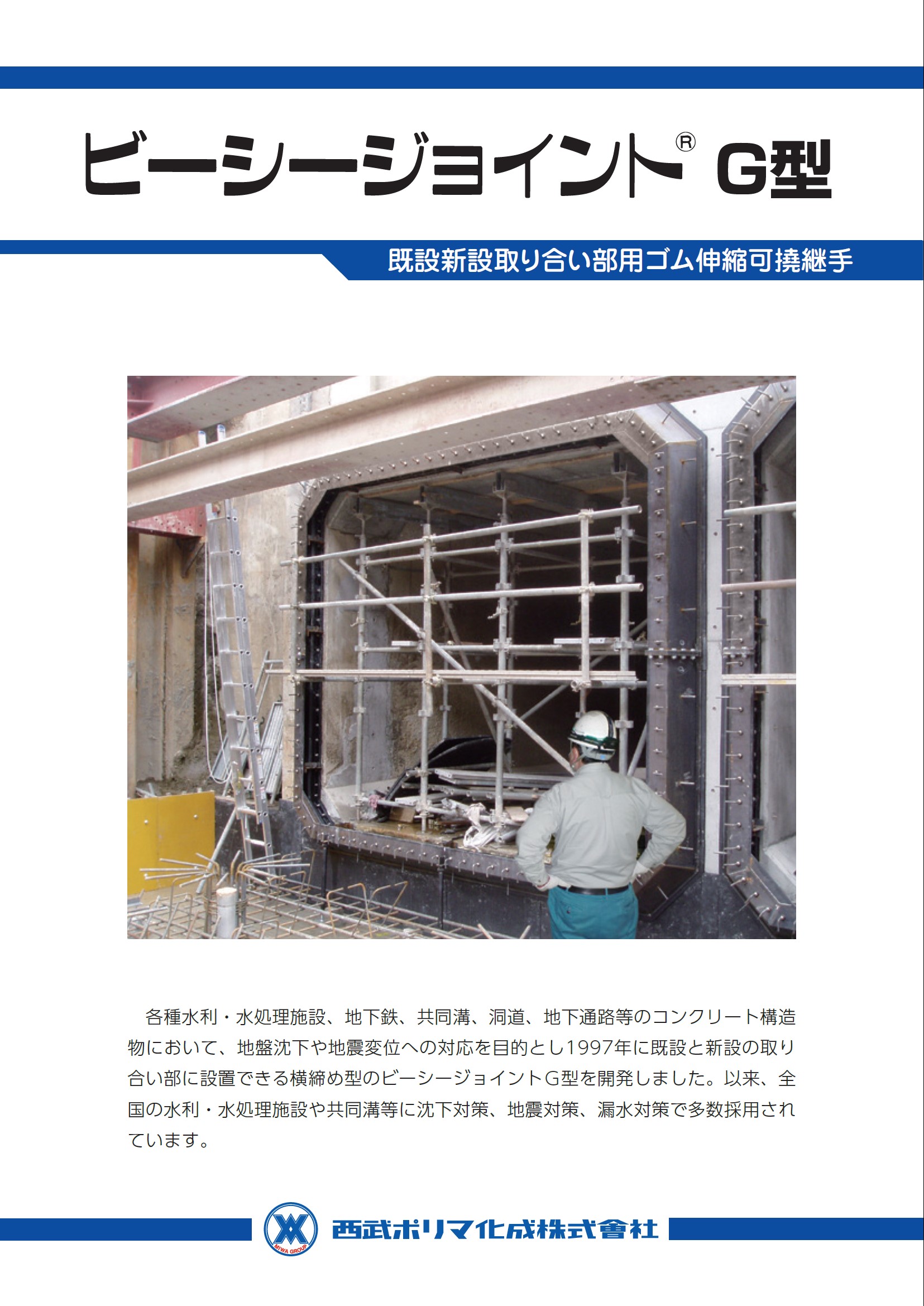 ビーシージョイント® G型

既設新設取り合い部用ゴム伸縮可撓継手

各種水利・水処理施設、地下鉄、共同溝、洞道、地下通路等のコンクリート構造物において、地盤沈下や地震変位への対応を目的とし1997年に既設と新設の取り合い部に設置できる横締め型のビーシージョイントG型を開発しました。以来、全国の水利・水処理施設や共同溝等に沈下対策、地震対策、漏水対策で多数採用されています。

MIWA GROUP
西武ポリマ化成株式會社